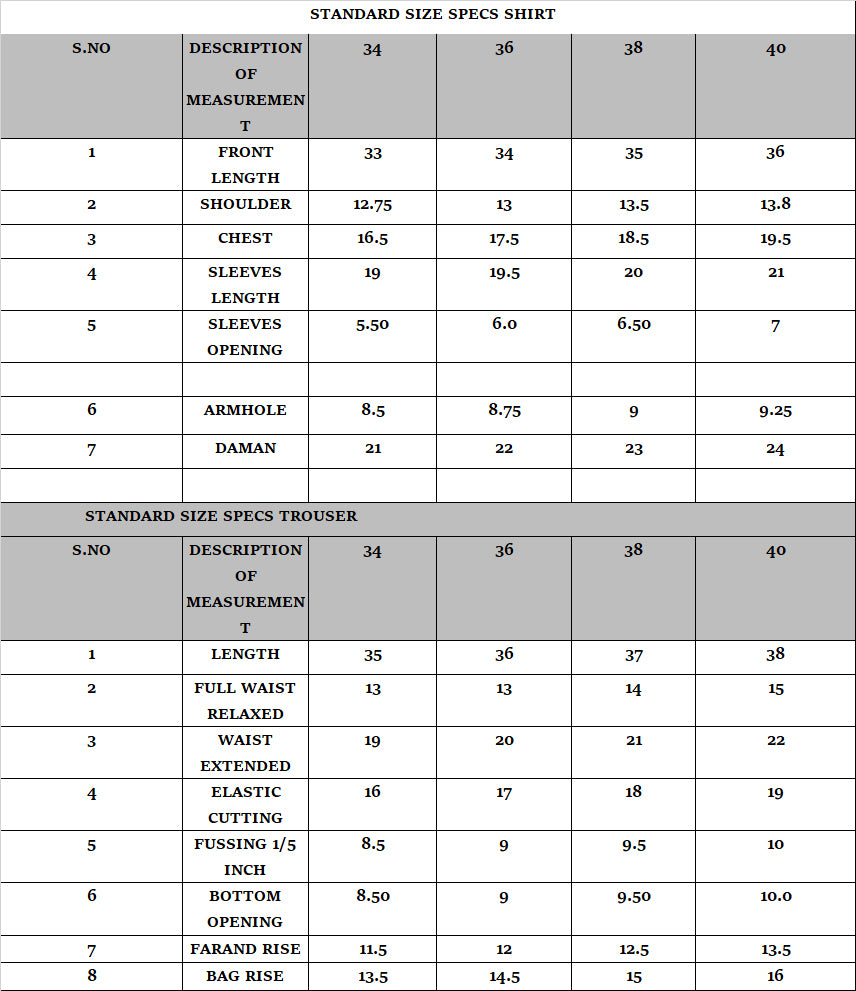 STANDARD SIZE SPECS SHIRT

| S.NO | DESCRIPTION OF MEASUREMENT | 34 | 36 | 38 | 40 |
|---|---|---|---|---|---|
| 1 | FRONT LENGTH | 33 | 34 | 35 | 36 |
| 2 | SHOULDER | 12.75 | 13 | 13.5 | 13.8 |
| 3 | CHEST | 16.5 | 17.5 | 18.5 | 19.5 |
| 4 | SLEEVES LENGTH | 19 | 19.5 | 20 | 21 |
| 5 | SLEEVES OPENING | 5.50 | 6.0 | 6.50 | 7 |
| | | | | | |
| 6 | ARMHOLE | 8.5 | 8.75 | 9 | 9.25 |
| 7 | DAMAN | 21 | 22 | 23 | 24 |
| | | | | | |

STANDARD SIZE SPECS TROUSER

| S.NO | DESCRIPTION OF MEASUREMENT | 34 | 36 | 38 | 40 |
|---|---|---|---|---|---|
| 1 | LENGTH | 35 | 36 | 37 | 38 |
| 2 | FULL WAIST RELAXED | 13 | 13 | 14 | 15 |
| 3 | WAIST EXTENDED | 19 | 20 | 21 | 22 |
| 4 | ELASTIC CUTTING | 16 | 17 | 18 | 19 |
| 5 | FUSSING 1/5 INCH | 8.5 | 9 | 9.5 | 10 |
| 6 | BOTTOM OPENING | 8.50 | 9 | 9.50 | 10.0 |
| 7 | FARAND RISE | 11.5 | 12 | 12.5 | 13.5 |
| 8 | BAG RISE | 13.5 | 14.5 | 15 | 16 |